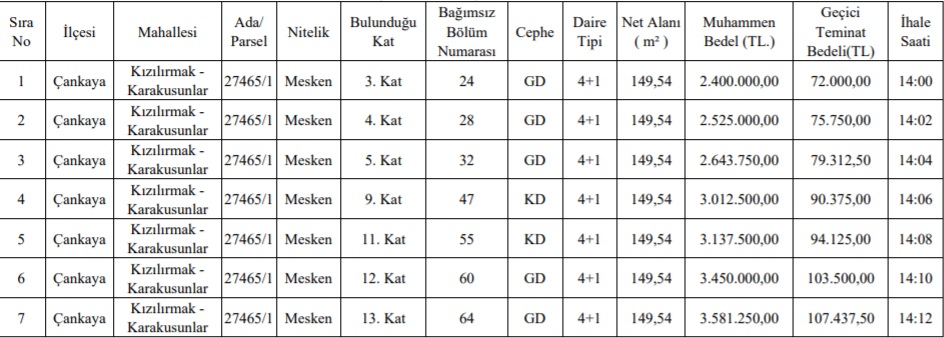 | Sıra No | İlçesi | Mahallesi | Ada/ Parsel | Nitelik | Bulunduğu Kat | Bağımsız Bölüm Numarası | Cephe | Daire Tipi | Net Alanı ( m² ) | Muhammen Bedel (TL.) | Geçici Teminat Bedeli(TL) | İhale Saati |
|---|---|---|---|---|---|---|---|---|---|---|---|---|
| 1 | Çankaya | Kızılırmak - Karakusunlar | 27465/1 | Mesken | 3. Kat | 24 | GD | 4+1 | 149,54 | 2.400.000,00 | 72.000,00 | 14:00 |
| 2 | Çankaya | Kızılırmak - Karakusunlar | 27465/1 | Mesken | 4. Kat | 28 | GD | 4+1 | 149,54 | 2.525.000,00 | 75.750,00 | 14:02 |
| 3 | Çankaya | Kızılırmak - Karakusunlar | 27465/1 | Mesken | 5. Kat | 32 | GD | 4+1 | 149,54 | 2.643.750,00 | 79.312,50 | 14:04 |
| 4 | Çankaya | Kızılırmak - Karakusunlar | 27465/1 | Mesken | 9. Kat | 47 | KD | 4+1 | 149,54 | 3.012.500,00 | 90.375,00 | 14:06 |
| 5 | Çankaya | Kızılırmak - Karakusunlar | 27465/1 | Mesken | 11. Kat | 55 | KD | 4+1 | 149,54 | 3.137.500,00 | 94.125,00 | 14:08 |
| 6 | Çankaya | Kızılırmak - Karakusunlar | 27465/1 | Mesken | 12. Kat | 60 | GD | 4+1 | 149,54 | 3.450.000,00 | 103.500,00 | 14:10 |
| 7 | Çankaya | Kızılırmak - Karakusunlar | 27465/1 | Mesken | 13. Kat | 64 | GD | 4+1 | 149,54 | 3.581.250,00 | 107.437,50 | 14:12 |